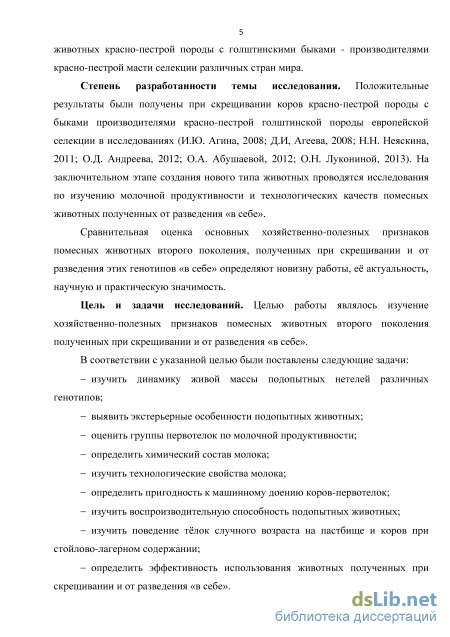 5

животных красно-пестрой породы с голштинскими быками - производителями красно-пестрой масти селекции различных стран мира.

**Степень разработанности темы исследования.** Положительные результаты были получены при скрещивании коров красно-пестрой породы с быками производителями красно-пестрой голштинской породы европейской селекции в исследованиях (И.Ю. Агина, 2008; Д.И, Агеева, 2008; Н.Н. Неяскина, 2011; О.Д. Андреева, 2012; О.А. Абушаевой, 2012; О.Н. Лукониной, 2013). На заключительном этапе создания нового типа животных проводятся исследования по изучению молочной продуктивности и технологических качеств помесных животных полученных от разведения «в себе».

Сравнительная оценка основных хозяйственно-полезных признаков помесных животных второго поколения, полученных при скрещивании и от разведения этих генотипов «в себе» определяют новизну работы, её актуальность, научную и практическую значимость.

**Цель и задачи исследований.** Целью работы являлось изучение хозяйственно-полезных признаков помесных животных второго поколения полученных при скрещивании и от разведения «в себе».

В соответствии с указанной целью были поставлены следующие задачи:

– изучить динамику живой массы подопытных нетелей различных генотипов;

– выявить экстерьерные особенности подопытных животных;

– оценить группы первотелок по молочной продуктивности;

– определить химический состав молока;

– изучить технологические свойства молока;

– определить пригодность к машинному доению коров-первотелок;

– изучить воспроизводительную способность подопытных животных;

– изучить поведение тёлок случного возраста на пастбище и коров при стойлово-лагерном содержании;

– определить эффективность использования животных полученных при скрещивании и от разведения «в себе».

dsLib.net
библиотека диссертаций